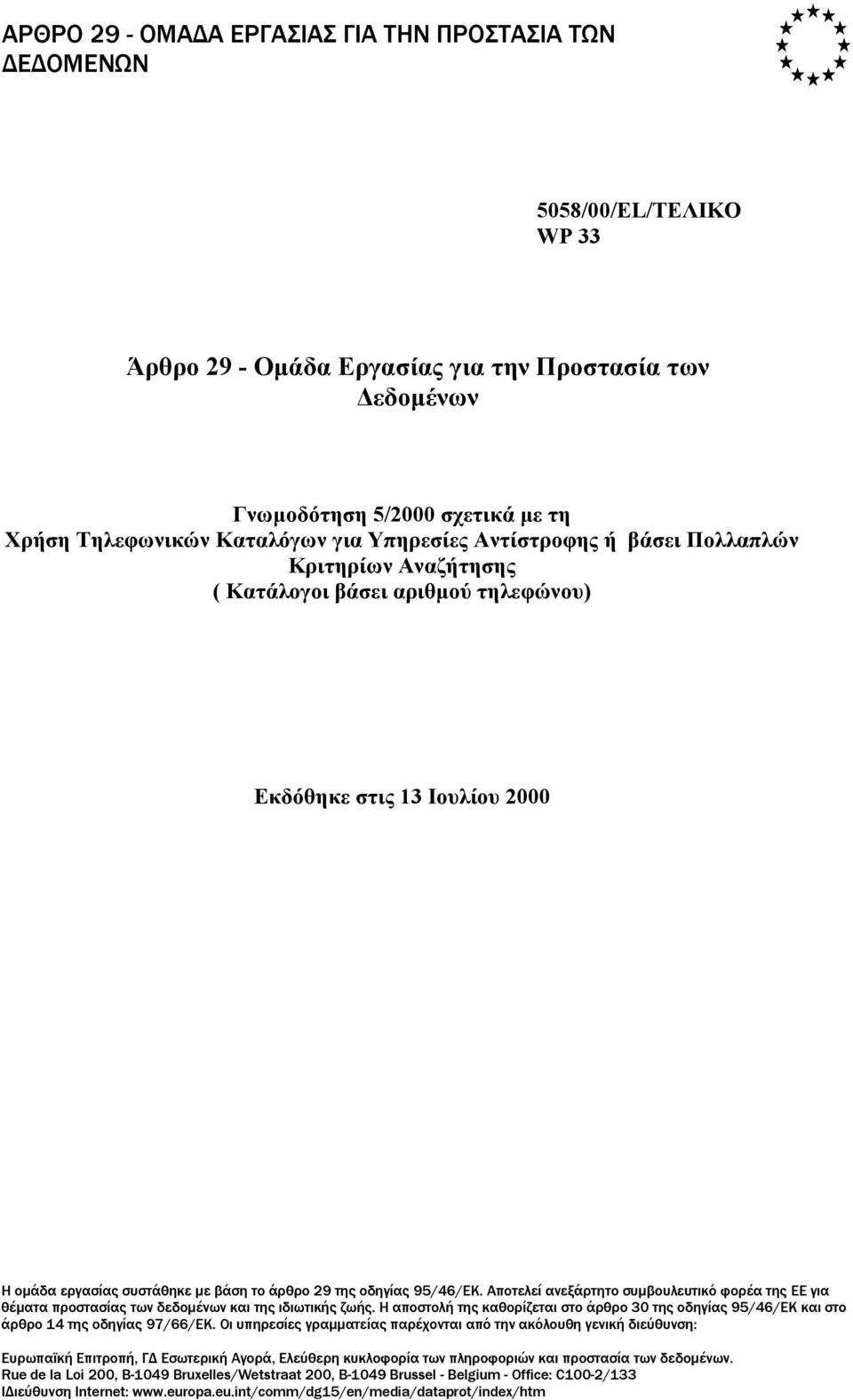 ΑΡΘΡΟ 29 - ΟΜΑΔΑ ΕΡΓΑΣΙΑΣ ΓΙΑ ΤΗΝ ΠΡΟΣΤΑΣΙΑ ΤΩΝ ΔΕΔΟΜΕΝΩΝ

5058/00/EL/ΤΕΛΙΚΟ
WP 33

Άρθρο 29 - Ομάδα Εργασίας για την Προστασία των Δεδομένων

Γνωμοδότηση 5/2000 σχετικά με τη Χρήση Τηλεφωνικών Καταλόγων για Υπηρεσίες Αντίστροφης ή βάσει Πολλαπλών Κριτηρίων Αναζήτησης ( Κατάλογοι βάσει αριθμού τηλεφώνου)

Εκδόθηκε στις 13 Ιουλίου 2000

Η ομάδα εργασίας συστάθηκε με βάση το άρθρο 29 της οδηγίας 95/46/ΕΚ. Αποτελεί ανεξάρτητο συμβουλευτικό φορέα της ΕΕ για θέματα προστασίας των δεδομένων και της ιδιωτικής ζωής. Η αποστολή της καθορίζεται στο άρθρο 30 της οδηγίας 95/46/ΕΚ και στο άρθρο 14 της οδηγίας 97/66/ΕΚ. Οι υπηρεσίες γραμματείας παρέχονται από την ακόλουθη γενική διεύθυνση:

Ευρωπαϊκή Επιτροπή, ΓΔ Εσωτερική Αγορά, Ελεύθερη κυκλοφορία των πληροφοριών και προστασία των δεδομένων.
Rue de la Loi 200, B-1049 Bruxelles/Wetstraat 200, B-1049 Brussel - Belgium - Office: C100-2/133
Ιδιεύθυνση Internet: www.europa.eu.int/comm/dg15/en/media/dataprot/index/htm